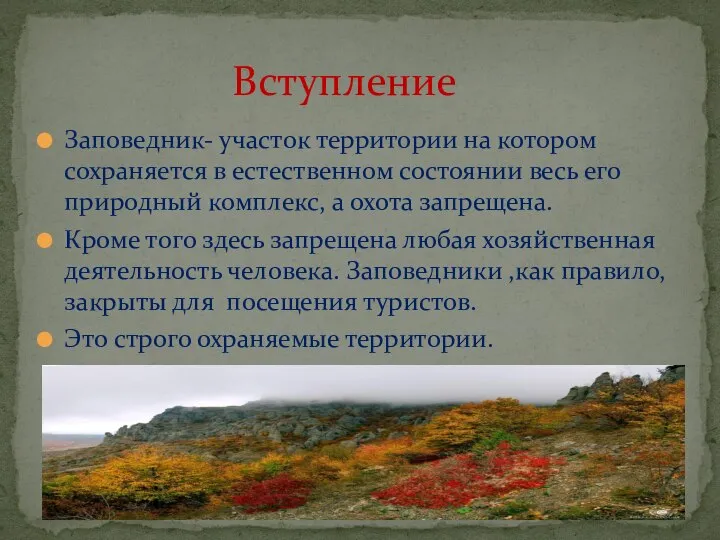 Вступление

Заповедник- участок территории на котором сохраняется в естественном состоянии весь его природный комплекс, а охота запрещена.

Кроме того здесь запрещена любая хозяйственная деятельность человека. Заповедники ,как правило, закрыты для  посещения туристов.

Это строго охраняемые территории.